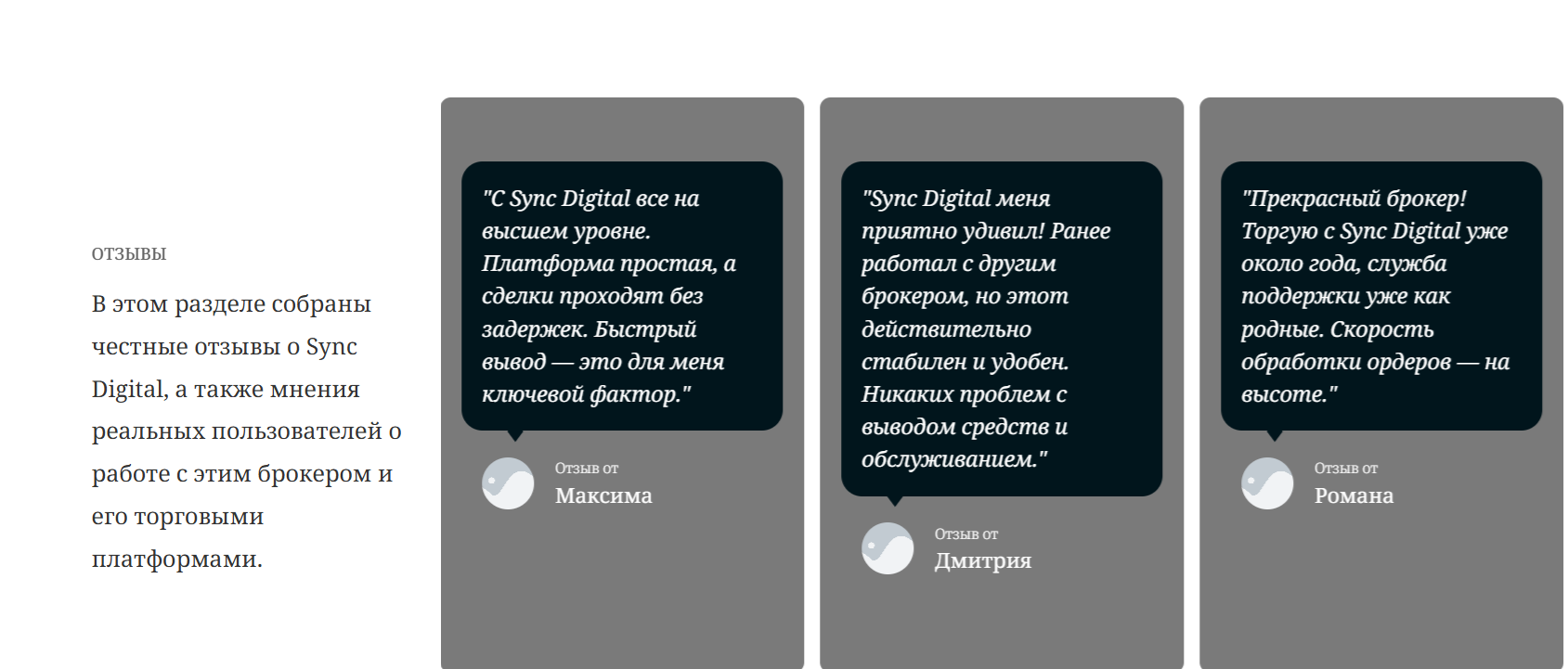 ОТЗЫВЫ

В этом разделе собраны честные отзывы о Sync Digital, а также мнения реальных пользователей о работе с этим брокером и его торговыми платформами.

"С Sync Digital все на высшем уровне. Платформа простая, а сделки проходят без задержек. Быстрый вывод — это для меня ключевой фактор."

Отзыв от
Максима

"Sync Digital меня приятно удивил! Ранее работал с другим брокером, но этот действительно стабилен и удобен. Никаких проблем с выводом средств и обслуживанием."

Отзыв от
Дмитрия

"Прекрасный брокер! Торгую с Sync Digital уже около года, служба поддержки уже как родные. Скорость обработки ордеров — на высоте."

Отзыв от
Романа